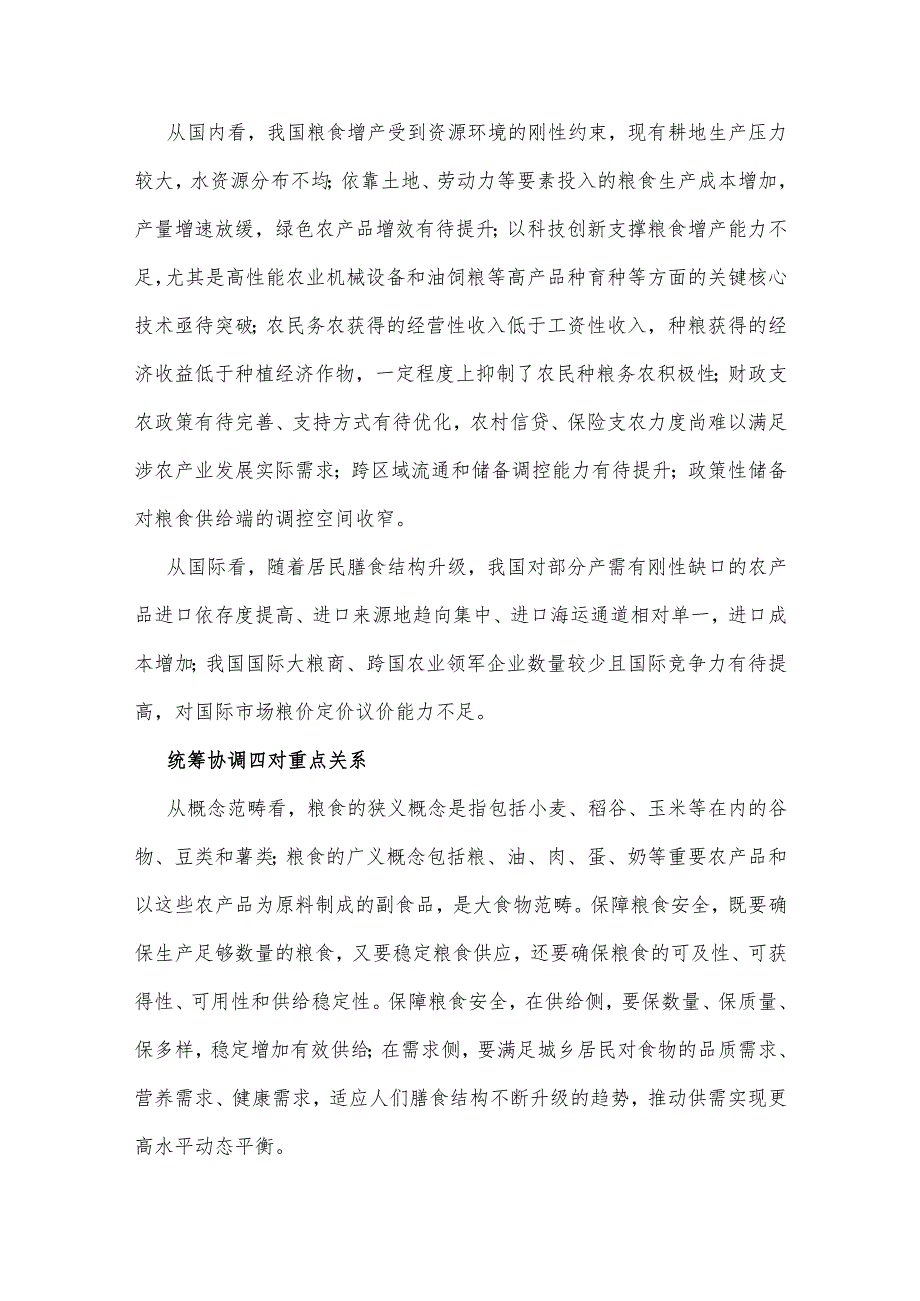 从国内看，我国粮食增产受到资源环境的刚性约束，现有耕地生产压力较大，水资源分布不均；依靠土地、劳动力等要素投入的粮食生产成本增加，产量增速放缓，绿色农产品增效有待提升；以科技创新支撑粮食增产能力不足，尤其是高性能农业机械设备和油饲粮等高产品种育种等方面的关键核心技术亟待突破；农民务农获得的经营性收入低于工资性收入，种粮获得的经济收益低于种植经济作物，一定程度上抑制了农民种粮务农积极性；财政支农政策有待完善、支持方式有待优化，农村信贷、保险支农力度尚难以满足涉农产业发展实际需求；跨区域流通和储备调控能力有待提升；政策性储备对粮食供给端的调控空间收窄。

从国际看，随着居民膳食结构升级，我国对部分产需有刚性缺口的农产品进口依存度提高、进口来源地趋向集中、进口海运通道相对单一，进口成本增加；我国国际大粮商、跨国农业领军企业数量较少且国际竞争力有待提高，对国际市场粮价定价议价能力不足。

统筹协调四对重点关系

从概念范畴看，粮食的狭义概念是指包括小麦、稻谷、玉米等在内的谷物、豆类和薯类；粮食的广义概念包括粮、油、肉、蛋、奶等重要农产品和以这些农产品为原料制成的副食品，是大食物范畴。保障粮食安全，既要确保生产足够数量的粮食，又要稳定粮食供应，还要确保粮食的可及性、可获得性、可用性和供给稳定性。保障粮食安全，在供给侧，要保数量、保质量、保多样，稳定增加有效供给；在需求侧，要满足城乡居民对食物的品质需求、营养需求、健康需求，适应人们膳食结构不断升级的趋势，推动供需实现更高水平动态平衡。